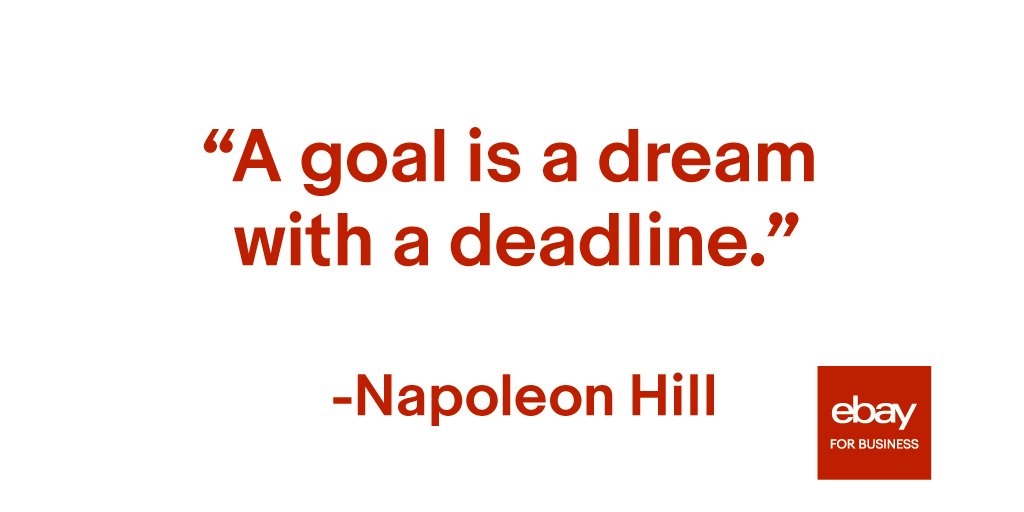 “A goal is a dream with a deadline.”

-Napoleon Hill

ebay
FOR BUSINESS